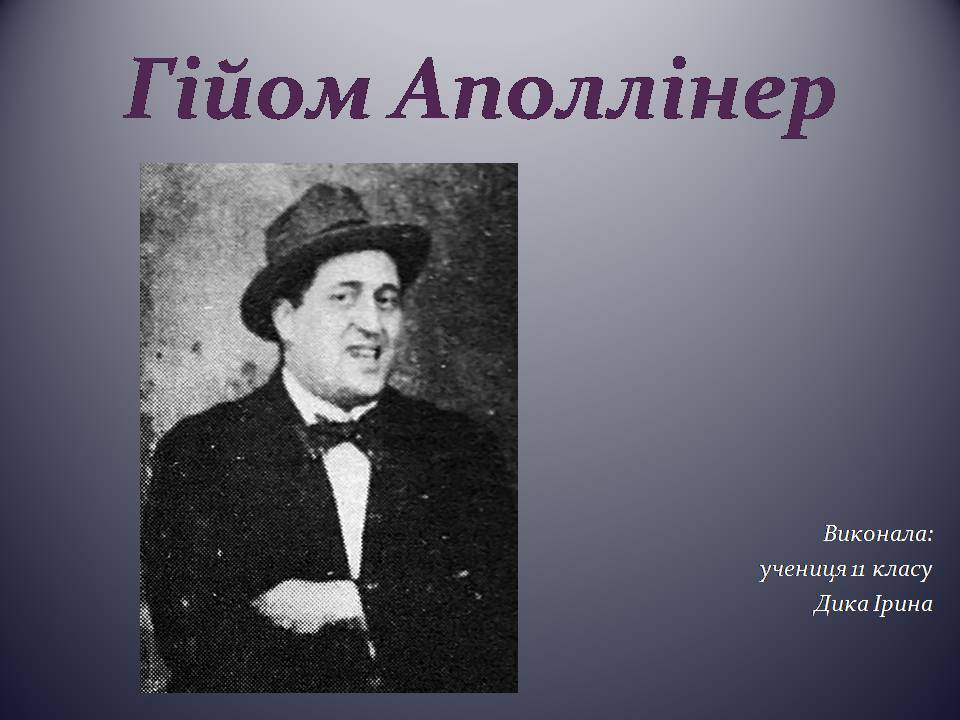 Гійом Аполлінер

Виконала:
учениця 11 класу
Дика Ірина